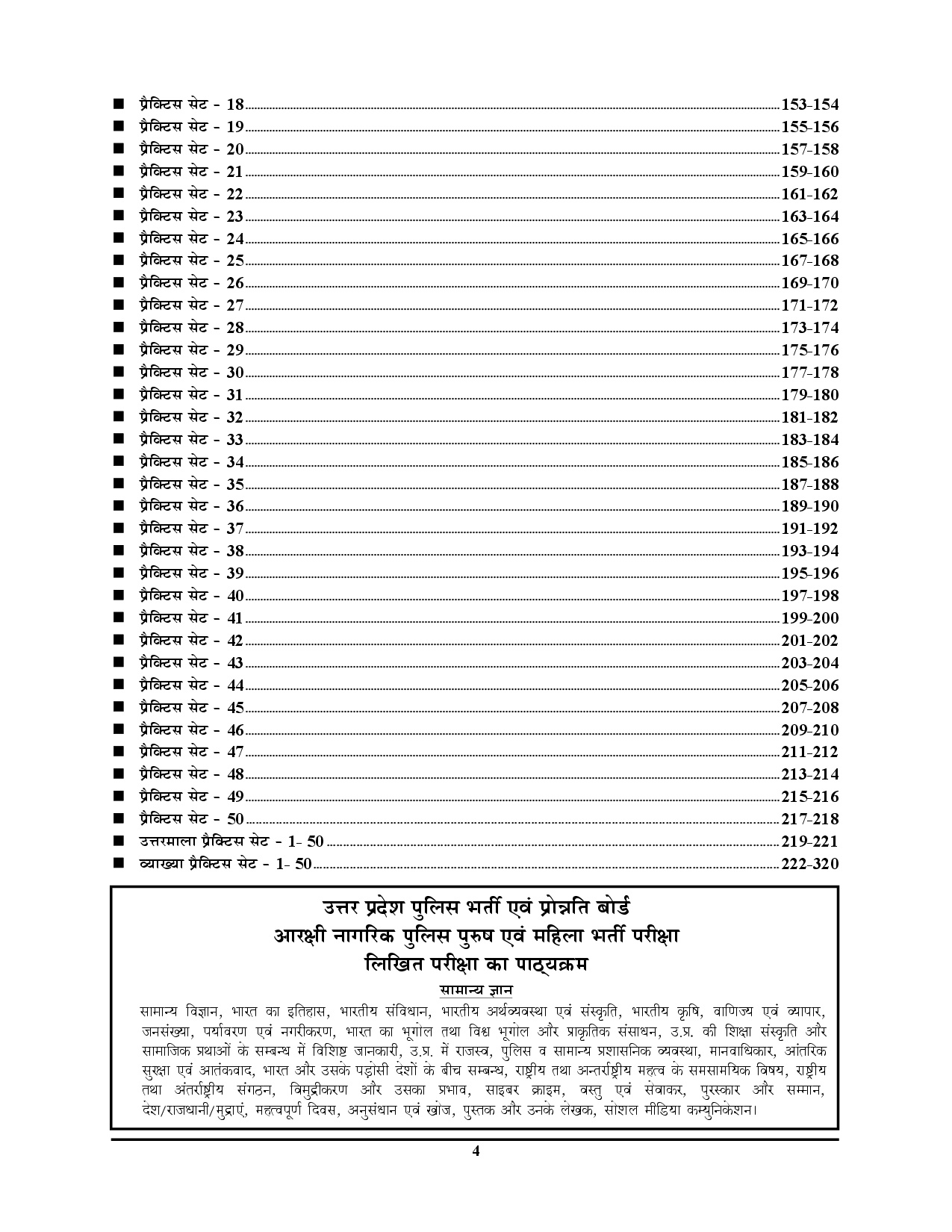 ■ प्रैक्टिस सेट - 18 ........ 153-154
■ प्रैक्टिस सेट - 19 ........ 155-156
■ प्रैक्टिस सेट - 20 ........ 157-158
■ प्रैक्टिस सेट - 21 ........ 159-160
■ प्रैक्टिस सेट - 22 ........ 161-162
■ प्रैक्टिस सेट - 23 ........ 163-164
■ प्रैक्टिस सेट - 24 ........ 165-166
■ प्रैक्टिस सेट - 25 ........ 167-168
■ प्रैक्टिस सेट - 26 ........ 169-170
■ प्रैक्टिस सेट - 27 ........ 171-172
■ प्रैक्टिस सेट - 28 ........ 173-174
■ प्रैक्टिस सेट - 29 ........ 175-176
■ प्रैक्टिस सेट - 30 ........ 177-178
■ प्रैक्टिस सेट - 31 ........ 179-180
■ प्रैक्टिस सेट - 32 ........ 181-182
■ प्रैक्टिस सेट - 33 ........ 183-184
■ प्रैक्टिस सेट - 34 ........ 185-186
■ प्रैक्टिस सेट - 35 ........ 187-188
■ प्रैक्टिस सेट - 36 ........ 189-190
■ प्रैक्टिस सेट - 37 ........ 191-192
■ प्रैक्टिस सेट - 38 ........ 193-194
■ प्रैक्टिस सेट - 39 ........ 195-196
■ प्रैक्टिस सेट - 40 ........ 197-198
■ प्रैक्टिस सेट - 41 ........ 199-200
■ प्रैक्टिस सेट - 42 ........ 201-202
■ प्रैक्टिस सेट - 43 ........ 203-204
■ प्रैक्टिस सेट - 44 ........ 205-206
■ प्रैक्टिस सेट - 45 ........ 207-208
■ प्रैक्टिस सेट - 46 ........ 209-210
■ प्रैक्टिस सेट - 47 ........ 211-212
■ प्रैक्टिस सेट - 48 ........ 213-214
■ प्रैक्टिस सेट - 49 ........ 215-216
■ प्रैक्टिस सेट - 50 ........ 217-218
■ उत्तरमाला प्रैक्टिस सेट - 1- 50 ........ 219-221
■ व्याख्या प्रैक्टिस सेट - 1- 50 ........ 222-320

उत्तर प्रदेश पुलिस भर्ती एवं प्रोन्नति बोर्ड
आरक्षी नागरिक पुलिस पुरुष एवं महिला भर्ती परीक्षा
लिखित परीक्षा का पाठ्यक्रम

सामान्य ज्ञान

सामान्य विज्ञान, भारत का इतिहास, भारतीय संविधान, भारतीय अर्थव्यवस्था एवं संस्कृति, भारतीय कृषि, वाणिज्य एवं व्यापार, जनसंख्या, पर्यावरण एवं नगरीकरण, भारत का भूगोल तथा विश्व भूगोल और प्राकृतिक संसाधन, उ.प्र. की शिक्षा संस्कृति और सामाजिक प्रथाओं के सम्बन्ध में विशिष्ट जानकारी, उ.प्र. में राजस्व, पुलिस व सामान्य प्रशासनिक व्यवस्था, मानवाधिकार, आंतरिक सुरक्षा एवं आतंकवाद, भारत और उसके पड़ोसी देशों के बीच सम्बन्ध, राष्ट्रीय तथा अन्तर्राष्ट्रीय महत्व के समसामयिक विषय, राष्ट्रीय तथा अंतर्राष्ट्रीय संगठन, विमुद्रीकरण और उसका प्रभाव, साइबर क्राइम, वस्तु एवं सेवाकर, पुरस्कार और सम्मान, देश/राजधानी/मुद्राएं, महत्वपूर्ण दिवस, अनुसंधान एवं खोज, पुस्तक और उनके लेखक, सोशल मीडिया कम्युनिकेशन।

4